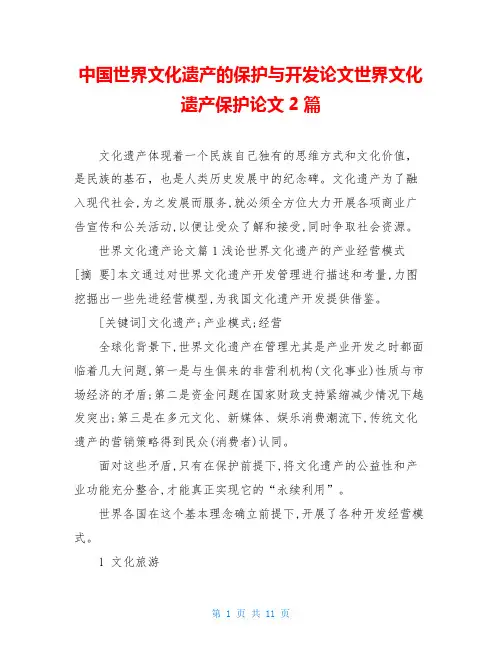 中国世界文化遗产的保护与开发论文世界文化遗产保护论文 2 篇

文化遗产体现着一个民族自己独有的思维方式和文化价值，是民族的基石，也是人类历史发展中的纪念碑。文化遗产为了融入现代社会,为之发展而服务,就必须全方位大力开展各项商业广告宣传和公关活动,以便让受众了解和接受,同时争取社会资源。

世界文化遗产论文篇 1 浅论世界文化遗产的产业经营模式

[摘 要]本文通过对世界文化遗产开发管理进行描述和考量,力图挖掘出一些先进经营模型,为我国文化遗产开发提供借鉴。

[关键词]文化遗产;产业模式;经营

全球化背景下,世界文化遗产在管理尤其是产业开发之时都面临着几大问题,第一是与生俱来的非营利机构(文化事业)性质与市场经济的矛盾;第二是资金问题在国家财政支持紧缩减少情况下越发突出;第三是在多元文化、新媒体、娱乐消费潮流下,传统文化遗产的营销策略得到民众(消费者)认同。

面对这些矛盾,只有在保护前提下,将文化遗产的公益性和产业功能充分整合,才能真正实现它的“永续利用”。

世界各国在这个基本理念确立前提下,开展了各种开发经营模式。

1 文化旅游

第 1 页 共 11 页